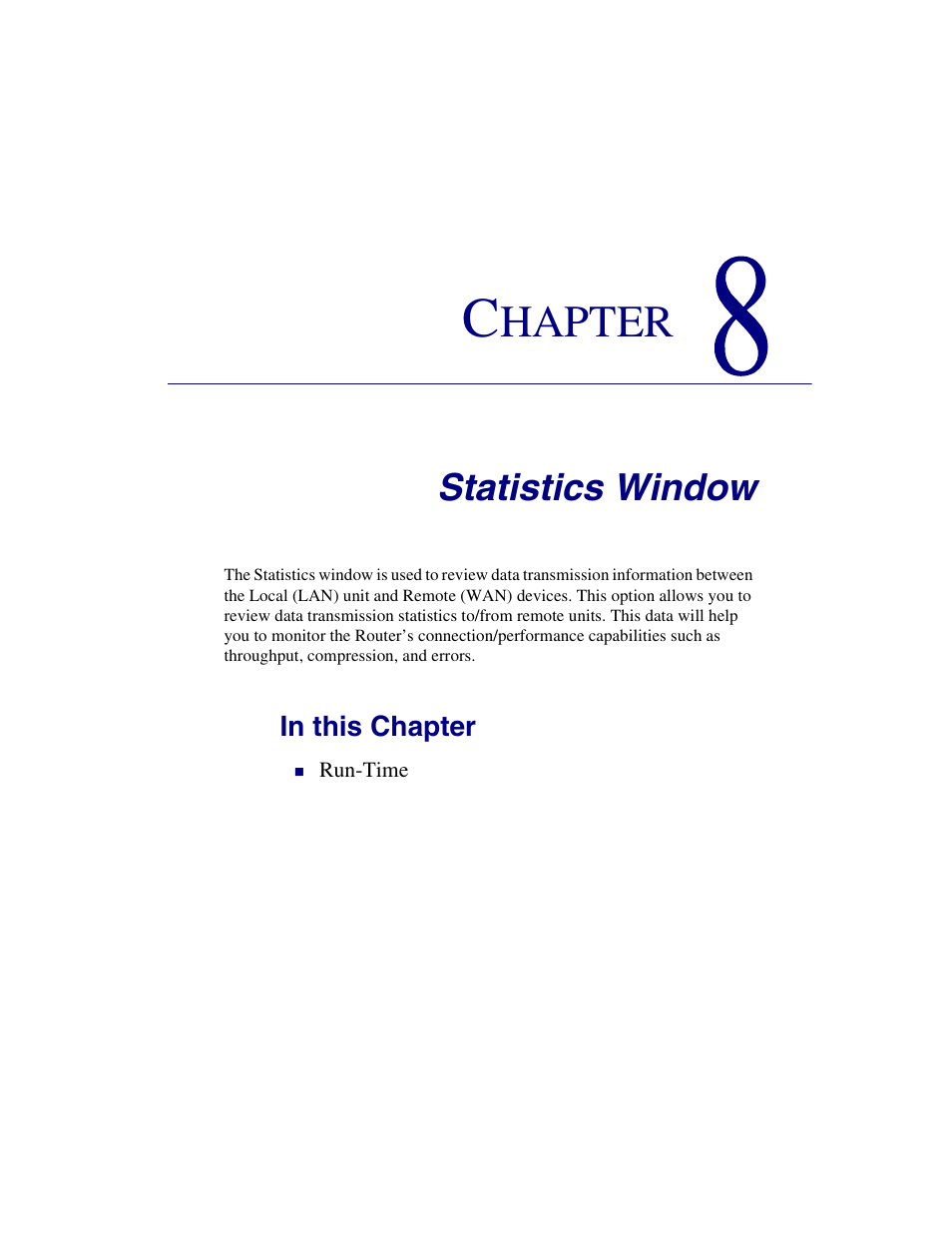 CHAPTER 8

Statistics Window

The Statistics window is used to review data transmission information between the Local (LAN) unit and Remote (WAN) devices. This option allows you to review data transmission statistics to/from remote units. This data will help you to monitor the Router's connection/performance capabilities such as throughput, compression, and errors.

In this Chapter

• Run-Time